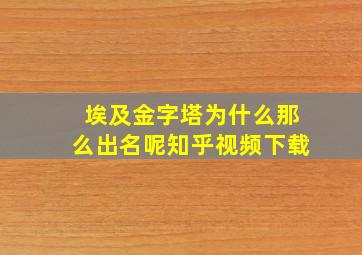 埃及金字塔为什么那么出名呢知乎视频下载